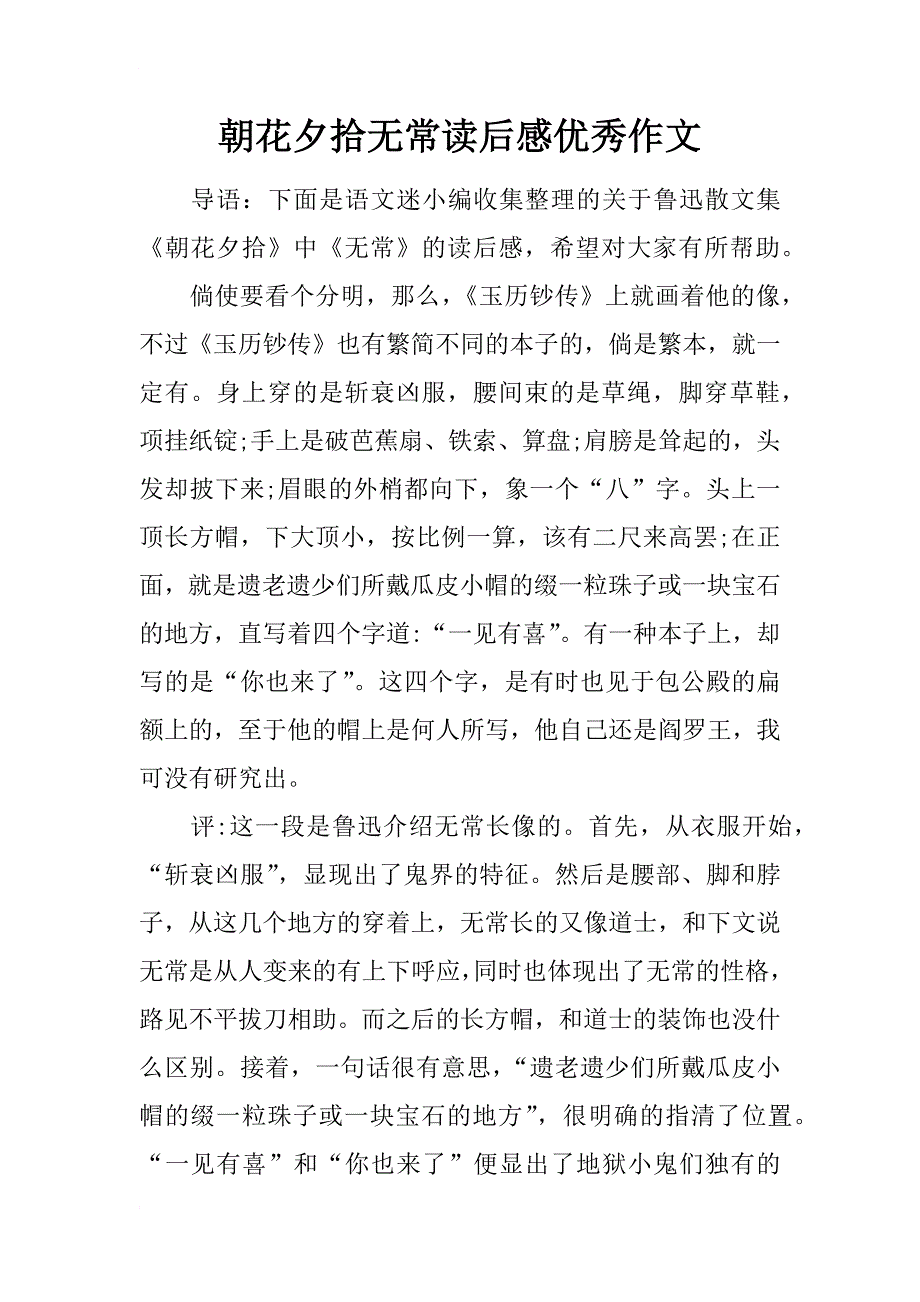 朝花夕拾无常读后感优秀作文

导语：下面是语文迷小编收集整理的关于鲁迅散文集《朝花夕拾》中《无常》的读后感，希望对大家有所帮助。

倘使要看个分明，那么，《玉历钞传》上就画着他的像，不过《玉历钞传》也有繁简不同的本子的，倘是繁本，就一定有。身上穿的是斩衰凶服，腰间束的是草绳，脚穿草鞋，项挂纸锭;手上是破芭蕉扇、铁索、算盘;肩膀是耸起的，头发却披下来;眉眼的外梢都向下，象一个“八”字。头上一顶长方帽，下大顶小，按比例一算，该有二尺来高罢;在正面，就是遗老遗少们所戴瓜皮小帽的缀一粒珠子或一块宝石的地方，直写着四个字道:“一见有喜”。有一种本子上，却写的是“你也来了”。这四个字，是有时也见于包公殿的扁额上的，至于他的帽上是何人所写，他自己还是阎罗王，我可没有研究出。

评:这一段是鲁迅介绍无常长像的。首先，从衣服开始，“斩衰凶服”，显现出了鬼界的特征。然后是腰部、脚和脖子，从这几个地方的穿着上，无常长的又像道士，和下文说无常是从人变来的有上下呼应,同时也体现出了无常的性格，路见不平拔刀相助。而之后的长方帽，和道士的装饰也没什么区别。接着，一句话很有意思，“遗老遗少们所戴瓜皮小帽的缀一粒珠子或一块宝石的地方”，很明确的指清了位置。“一见有喜”和“你也来了”便显出了地狱小鬼们独有的